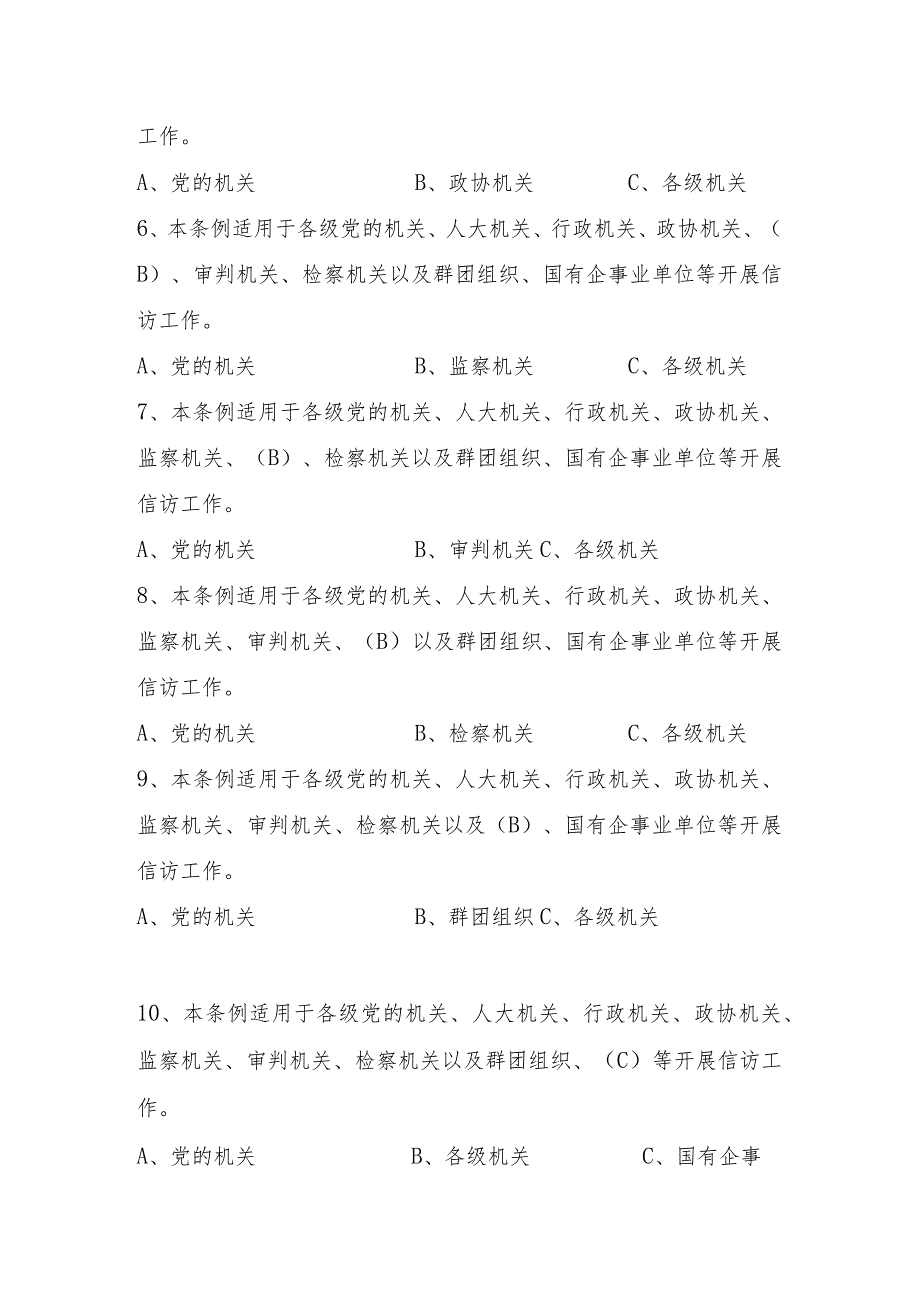 工作。

A、党的机关　　B、政协机关　　C、各级机关

6、本条例适用于各级党的机关、人大机关、行政机关、政协机关、（B）、审判机关、检察机关以及群团组织、国有企事业单位等开展信访工作。

A、党的机关　　B、监察机关　　C、各级机关

7、本条例适用于各级党的机关、人大机关、行政机关、政协机关、监察机关、（B）、检察机关以及群团组织、国有企事业单位等开展信访工作。

A、党的机关　　B、审判机关 C、各级机关

8、本条例适用于各级党的机关、人大机关、行政机关、政协机关、监察机关、审判机关、（B）以及群团组织、国有企事业单位等开展信访工作。

A、党的机关　　B、检察机关　　C、各级机关

9、本条例适用于各级党的机关、人大机关、行政机关、政协机关、监察机关、审判机关、检察机关以及（B）、国有企事业单位等开展信访工作。

A、党的机关　　B、群团组织 C、各级机关

10、本条例适用于各级党的机关、人大机关、行政机关、政协机关、监察机关、审判机关、检察机关以及群团组织、（C）等开展信访工作。

A、党的机关　　B、各级机关　　C、国有企事